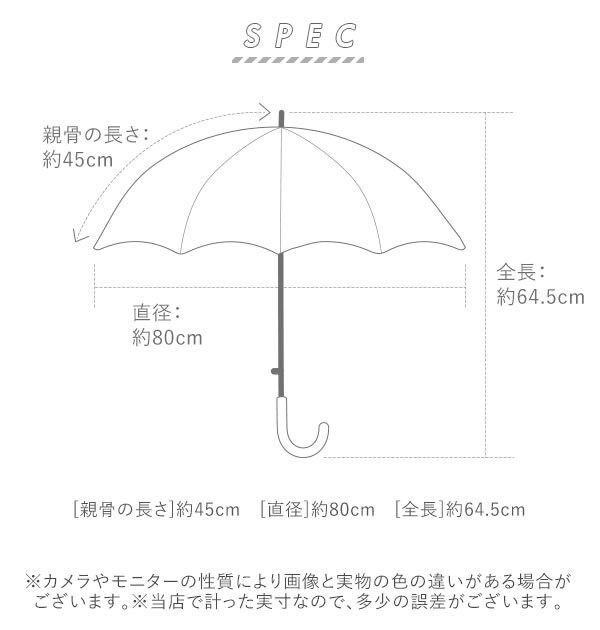 SPEC

親骨の長さ:
約45cm

全長:
約64.5cm

直径:
約80cm

[親骨の長さ]約45cm　[直径]約80cm　[全長]約64.5cm

※カメラやモニターの性質により画像と実物の色の違いがある場合がございます。※当店で計った実寸なので、多少の誤差がございます。